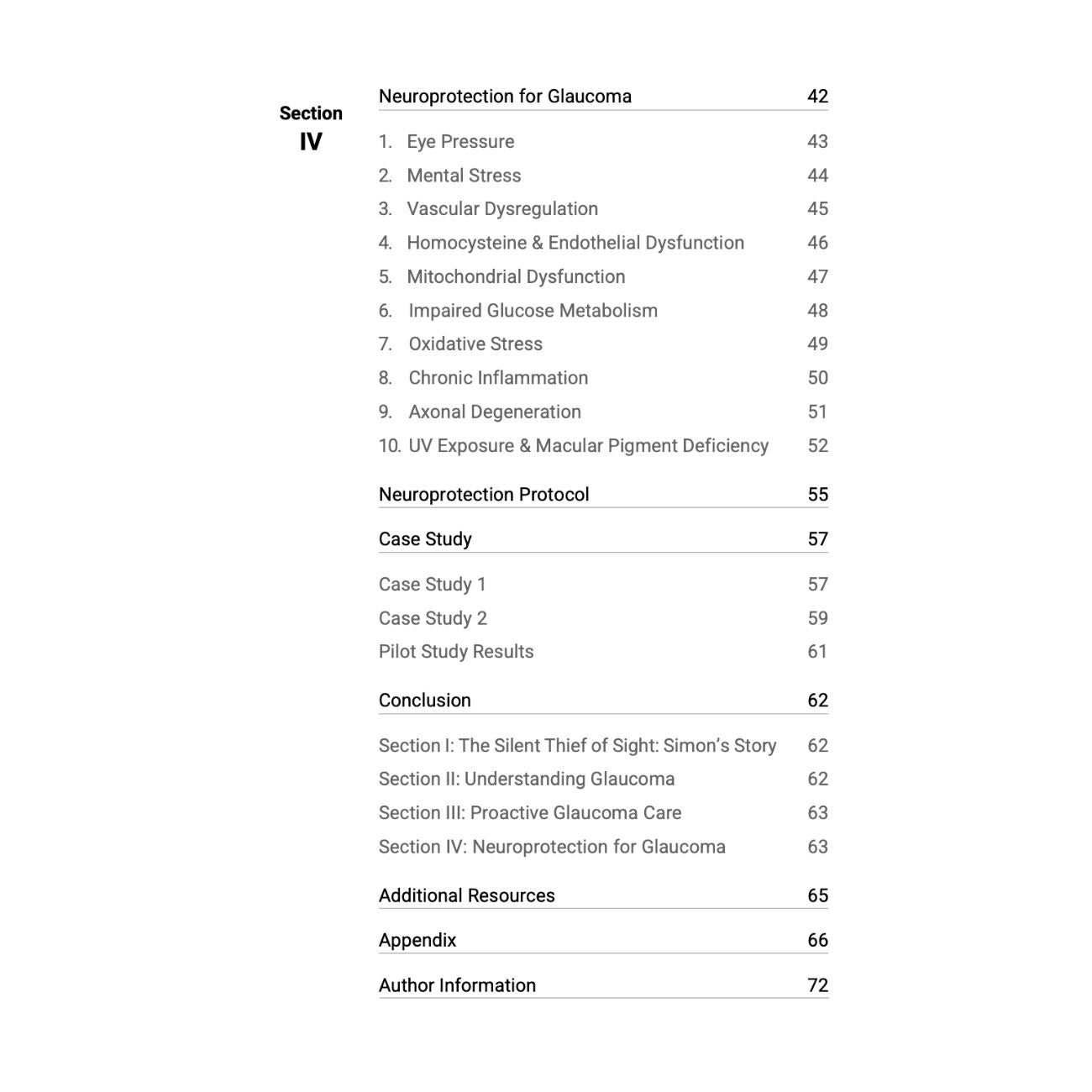 Section
IV

Neuroprotection for Glaucoma 42

1. Eye Pressure 43
2. Mental Stress 44
3. Vascular Dysregulation 45
4. Homocysteine & Endothelial Dysfunction 46
5. Mitochondrial Dysfunction 47
6. Impaired Glucose Metabolism 48
7. Oxidative Stress 49
8. Chronic Inflammation 50
9. Axonal Degeneration 51
10. UV Exposure & Macular Pigment Deficiency 52

Neuroprotection Protocol 55

Case Study 57

Case Study 1 57
Case Study 2 59
Pilot Study Results 61

Conclusion 62

Section I: The Silent Thief of Sight: Simon's Story 62
Section II: Understanding Glaucoma 62
Section III: Proactive Glaucoma Care 63
Section IV: Neuroprotection for Glaucoma 63

Additional Resources 65

Appendix 66

Author Information 72